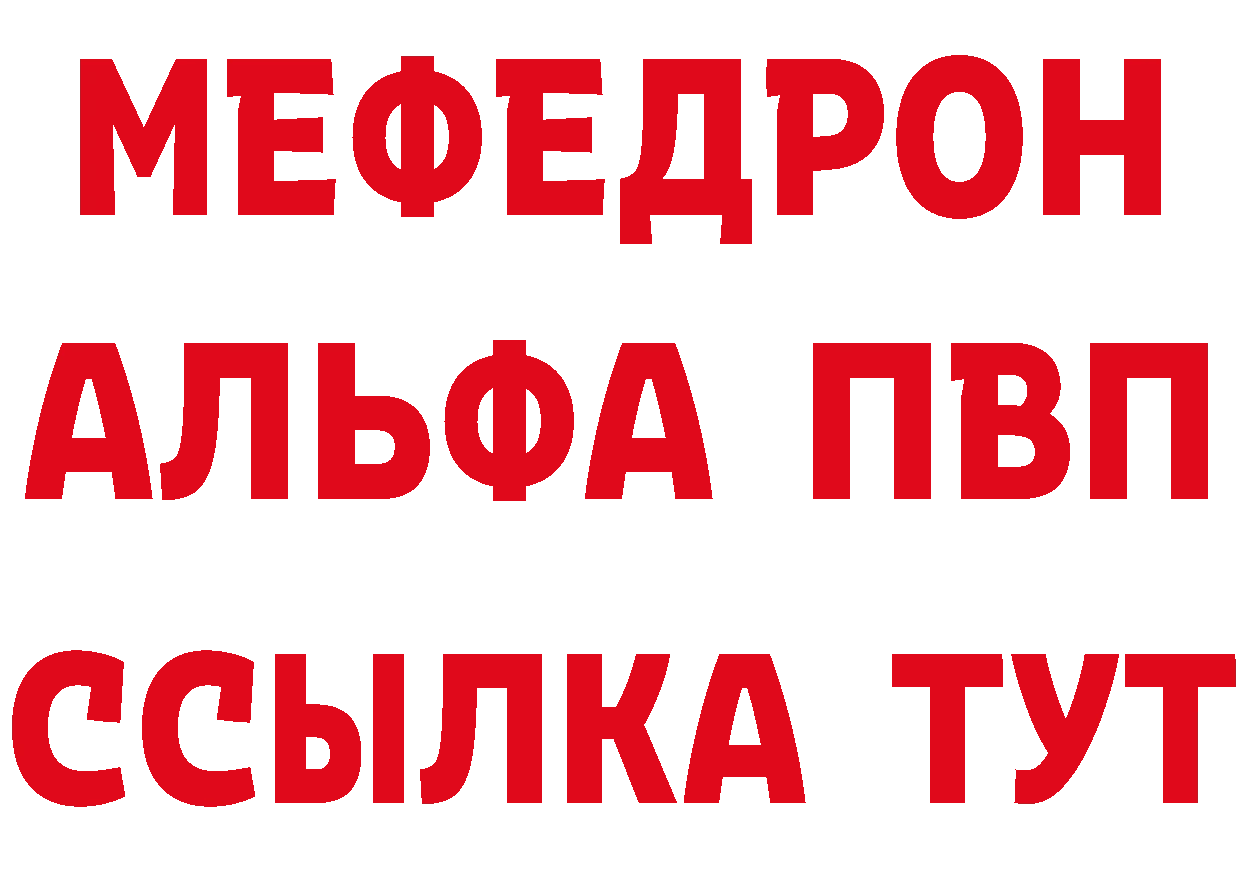 МЕФЕДРОН
АЛЬФА ПВП
ССЫЛКА ТУТ